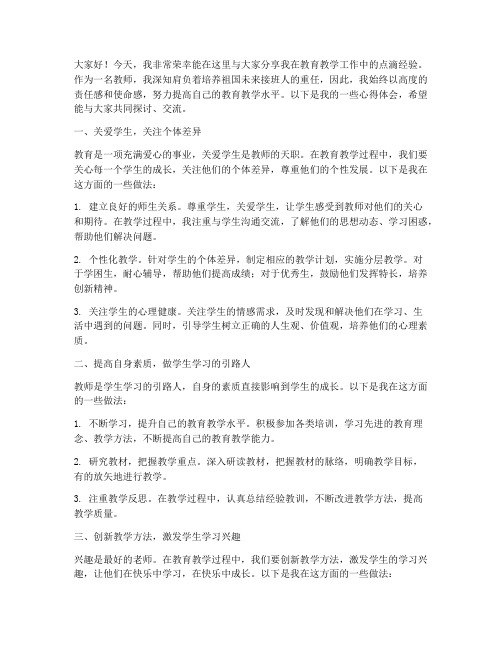 大家好！今天，我非常荣幸能在这里与大家分享我在教育教学工作中的点滴经验。作为一名教师，我深知肩负着培养祖国未来接班人的重任，因此，我始终以高度的责任感和使命感，努力提高自己的教育教学水平。以下是我的一些心得体会，希望能与大家共同探讨、交流。

一、关爱学生，关注个体差异

教育是一项充满爱心的事业，关爱学生是教师的天职。在教育教学过程中，我们要关心每一个学生的成长，关注他们的个体差异，尊重他们的个性发展。以下是我在这方面的一些做法：

1. 建立良好的师生关系。尊重学生，关爱学生，让学生感受到教师对他们的关心和期待。在教学过程中，我注重与学生沟通交流，了解他们的思想动态、学习困惑，帮助他们解决问题。

2. 个性化教学。针对学生的个体差异，制定相应的教学计划，实施分层教学。对于学困生，耐心辅导，帮助他们提高成绩；对于优秀生，鼓励他们发挥特长，培养创新精神。

3. 关注学生的心理健康。关注学生的情感需求，及时发现和解决他们在学习、生活中遇到的问题。同时，引导学生树立正确的人生观、价值观，培养他们的心理素质。

二、提高自身素质，做学生学习的引路人

教师是学生学习的引路人，自身的素质直接影响到学生的成长。以下是我在这方面的一些做法：

1. 不断学习，提升自己的教育教学水平。积极参加各类培训，学习先进的教育理念、教学方法，不断提高自己的教育教学能力。

2. 研究教材，把握教学重点。深入研读教材，把握教材的脉络，明确教学目标，有的放矢地进行教学。

3. 注重教学反思。在教学过程中，认真总结经验教训，不断改进教学方法，提高教学质量。

三、创新教学方法，激发学生学习兴趣

兴趣是最好的老师。在教育教学过程中，我们要创新教学方法，激发学生的学习兴趣，让他们在快乐中学习，在快乐中成长。以下是我在这方面的一些做法：